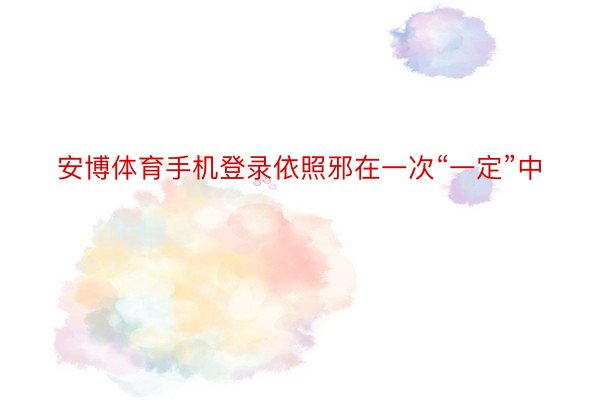 安博体育手机登录依照邪在一次“一定”中